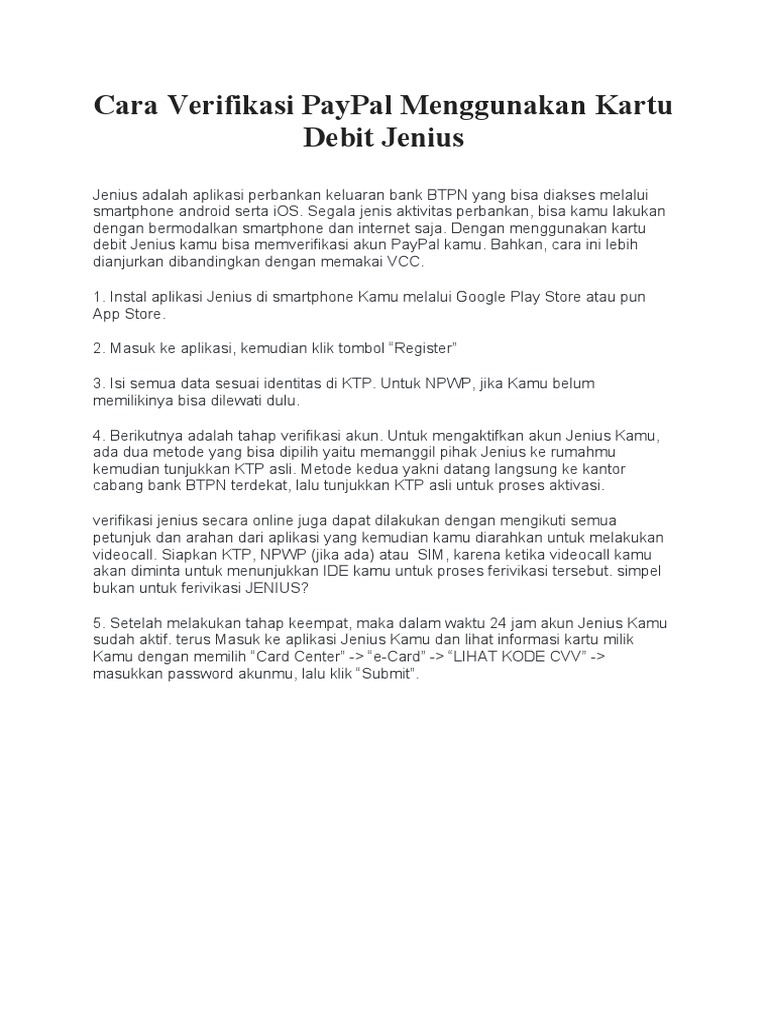 Cara Verifikasi PayPal Menggunakan Kartu Debit Jenius

Jenius adalah aplikasi perbankan keluaran bank BTPN yang bisa diakses melalui smartphone android serta iOS. Segala jenis aktivitas perbankan, bisa kamu lakukan dengan bermodalkan smartphone dan internet saja. Dengan menggunakan kartu debit Jenius kamu bisa memverifikasi akun PayPal kamu. Bahkan, cara ini lebih dianjurkan dibandingkan dengan memakai VCC.

1. Instal aplikasi Jenius di smartphone Kamu melalui Google Play Store atau pun App Store.

2. Masuk ke aplikasi, kemudian klik tombol “Register”

3. Isi semua data sesuai identitas di KTP. Untuk NPWP, jika Kamu belum memilikinya bisa dilewati dulu.

4. Berikutnya adalah tahap verifikasi akun. Untuk mengaktifkan akun Jenius Kamu, ada dua metode yang bisa dipilih yaitu memanggil pihak Jenius ke rumahmu kemudian tunjukkan KTP asli. Metode kedua yakni datang langsung ke kantor cabang bank BTPN terdekat, lalu tunjukkan KTP asli untuk proses aktivasi.

verifikasi jenius secara online juga dapat dilakukan dengan mengikuti semua petunjuk dan arahan dari aplikasi yang kemudian kamu diarahkan untuk melakukan videocall. Siapkan KTP, NPWP (jika ada) atau  SIM, karena ketika videocall kamu akan diminta untuk menunjukkan IDE kamu untuk proses ferivikasi tersebut. simpel bukan untuk ferivikasi JENIUS?

5. Setelah melakukan tahap keempat, maka dalam waktu 24 jam akun Jenius Kamu sudah aktif. terus Masuk ke aplikasi Jenius Kamu dan lihat informasi kartu milik Kamu dengan memilih “Card Center” -> “e-Card” -> “LIHAT KODE CVV” -> masukkan password akunmu, lalu klik “Submit”.